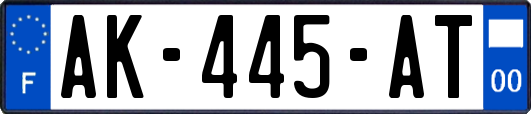 F
AK-445-AT
00